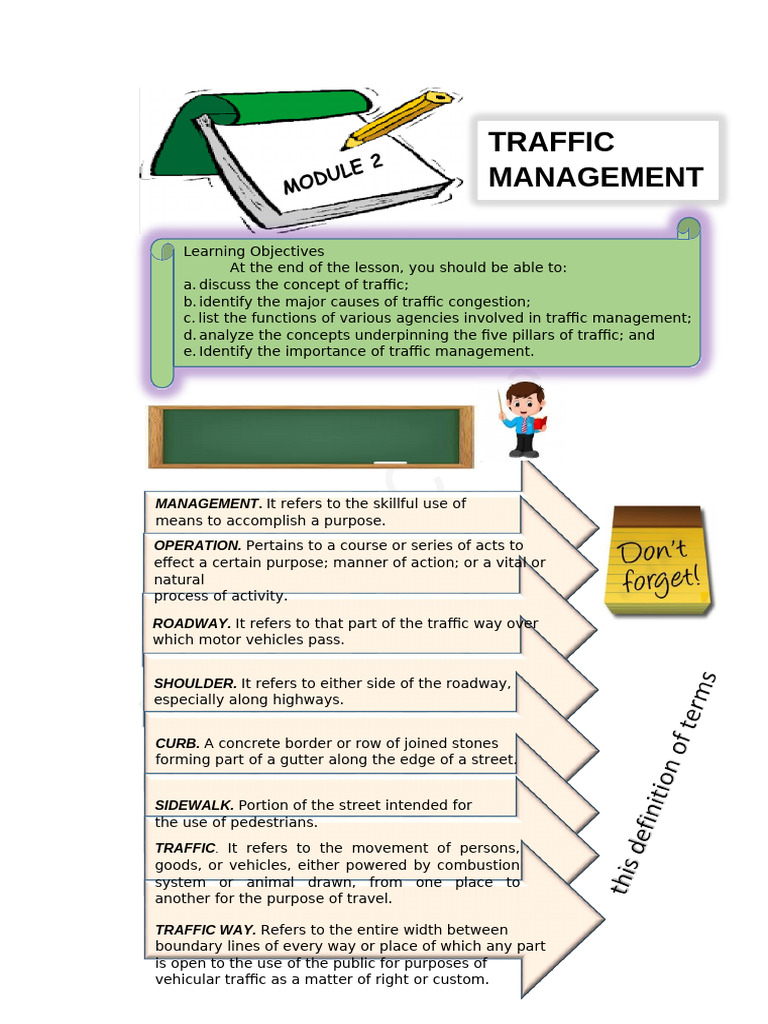 MODULE 2

TRAFFIC MANAGEMENT

Learning Objectives
At the end of the lesson, you should be able to:
a. discuss the concept of traffic;
b. identify the major causes of traffic congestion;
c. list the functions of various agencies involved in traffic management;
d. analyze the concepts underpinning the five pillars of traffic; and
e. Identify the importance of traffic management.

MANAGEMENT. It refers to the skillful use of means to accomplish a purpose.

OPERATION. Pertains to a course or series of acts to effect a certain purpose; manner of action; or a vital or natural process of activity.

ROADWAY. It refers to that part of the traffic way over which motor vehicles pass.

SHOULDER. It refers to either side of the roadway, especially along highways.

CURB. A concrete border or row of joined stones forming part of a gutter along the edge of a street.

SIDEWALK. Portion of the street intended for the use of pedestrians.

TRAFFIC. It refers to the movement of persons, goods, or vehicles, either powered by combustion system or animal drawn, from one place to another for the purpose of travel.

TRAFFIC WAY. Refers to the entire width between boundary lines of every way or place of which any part is open to the use of the public for purposes of vehicular traffic as a matter of right or custom.

Don't forget!

this definition of terms